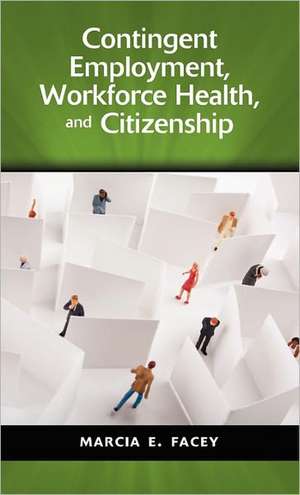 Contingent Employment, Workforce Health, and Citizenship

MARCIA E. FACEY